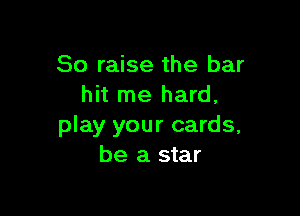 So raise the bar
hit me hard,
play your cards,
be a star